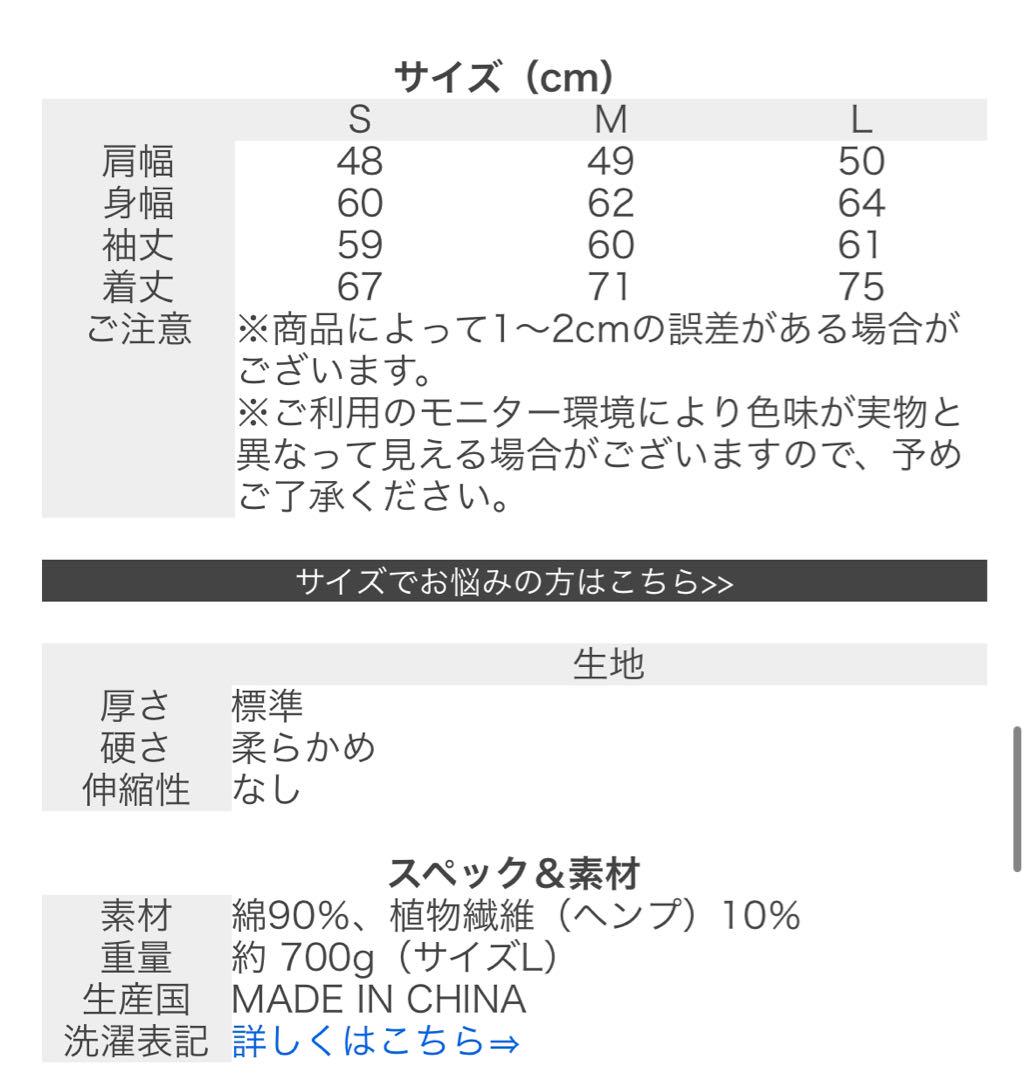 サイズ（cm）

| | S | M | L |
|---|---|---|---|
| 肩幅 | 48 | 49 | 50 |
| 身幅 | 60 | 62 | 64 |
| 袖丈 | 59 | 60 | 61 |
| 着丈 | 67 | 71 | 75 |
| ご注意 | ※商品によって1〜2cmの誤差がある場合がございます。 ※ご利用のモニター環境により色味が実物と異なって見える場合がございますので、予めご了承ください。 | | |

サイズでお悩みの方はこちら>>

| | 生地 |
|---|---|
| 厚さ | 標準 |
| 硬さ | 柔らかめ |
| 伸縮性 | なし |

スペック＆素材

| | |
|---|---|
| 素材 | 綿90%、植物繊維（ヘンプ）10% |
| 重量 | 約 700g（サイズL） |
| 生産国 | MADE IN CHINA |
| 洗濯表記 | 詳しくはこちら⇒ |